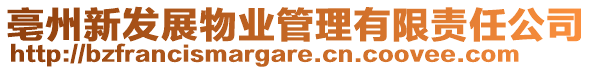 亳州新发展物业管理有限责任公司
http://bzfrancismargare.cn.coovee.com